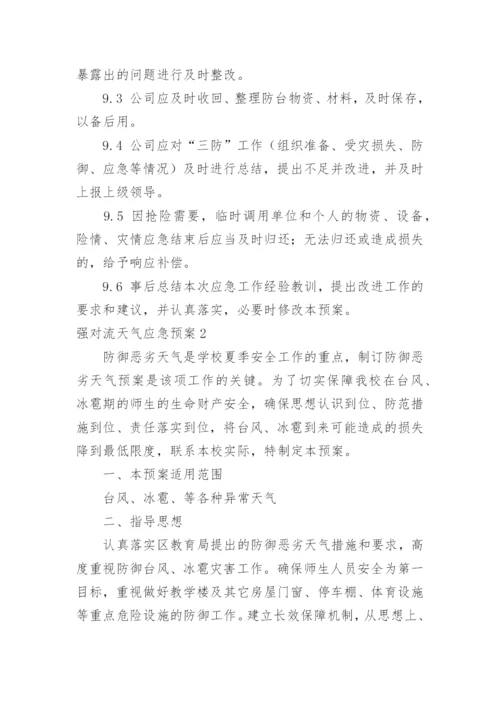 暴露出的问题进行及时整改。

9.3 公司应及时收回、整理防台物资、材料，及时保存，以备后用。

9.4 公司应对“三防”工作（组织准备、受灾损失、防御、应急等情况）及时进行总结，提出不足并改进，并及时上报上级领导。

9.5 因抢险需要，临时调用单位和个人的物资、设备，险情、灾情应急结束后应当及时归还；无法归还或造成损失的，给予响应补偿。

9.6 事后总结本次应急工作经验教训，提出改进工作的要求和建议，并认真落实，必要时修改本预案。

强对流天气应急预案2

防御恶劣天气是学校夏季安全工作的重点，制订防御恶劣天气预案是该项工作的关键。为了切实保障我校在台风、冰雹期的师生的生命财产安全，确保思想认识到位、防范措施到位、责任落实到位，将台风、冰雹到来可能造成的损失降到最低限度，联系本校实际，特制定本预案。

一、本预案适用范围

台风、冰雹、等各种异常天气

二、指导思想

认真落实区教育局提出的防御恶劣天气措施和要求，高度重视防御台风、冰雹灾害工作。确保师生人员安全为第一目标，重视做好教学楼及其它房屋门窗、停车棚、体育设施等重点危险设施的防御工作。建立长效保障机制，从思想上、